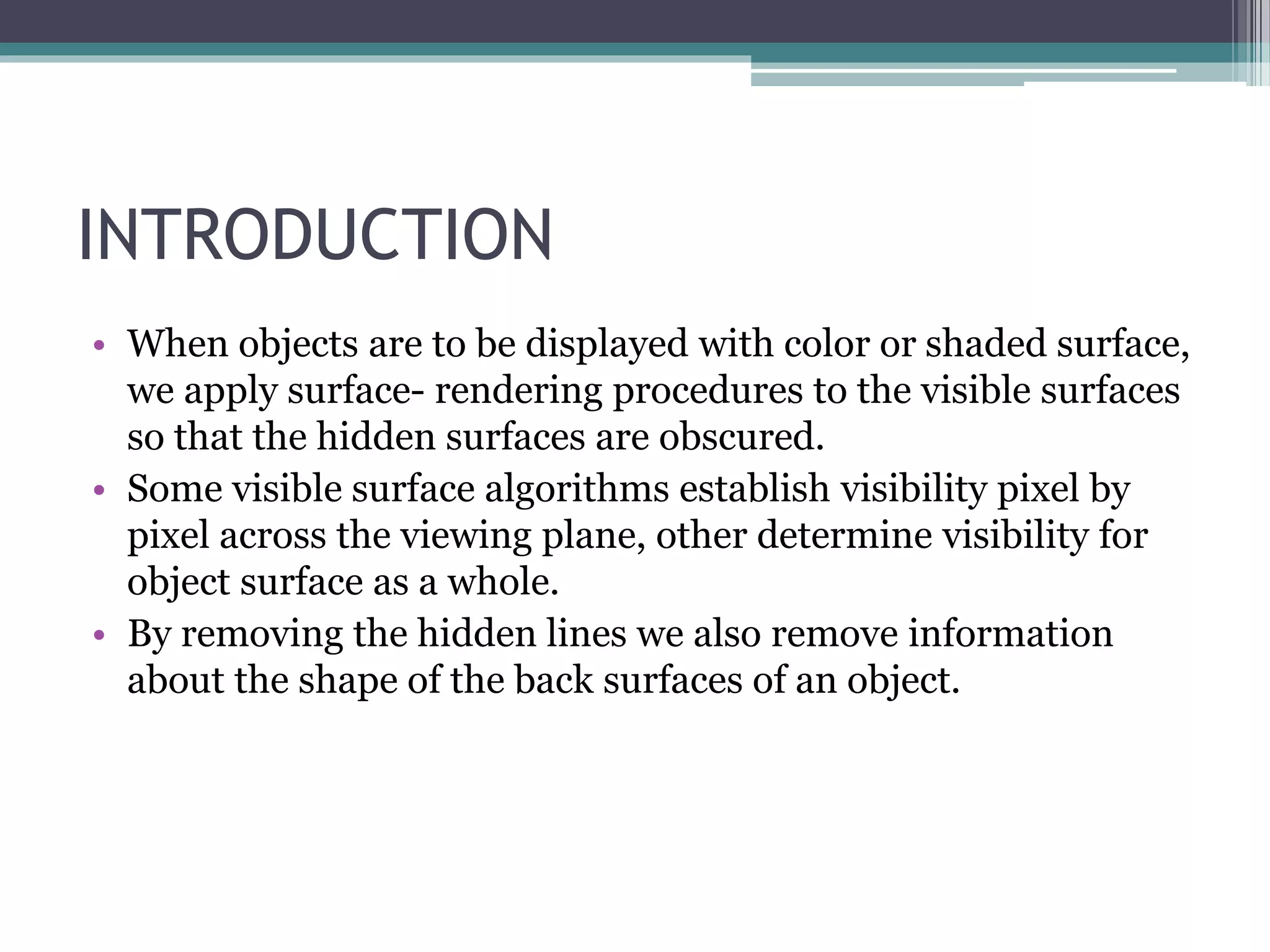 INTRODUCTION

• When objects are to be displayed with color or shaded surface, we apply surface- rendering procedures to the visible surfaces so that the hidden surfaces are obscured.
• Some visible surface algorithms establish visibility pixel by pixel across the viewing plane, other determine visibility for object surface as a whole.
• By removing the hidden lines we also remove information about the shape of the back surfaces of an object.